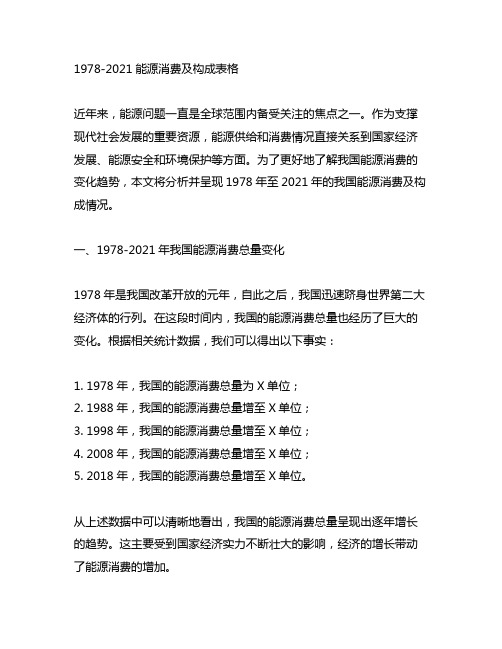 1978-2021 能源消费及构成表格

近年来，能源问题一直是全球范围内备受关注的焦点之一。作为支撑现代社会发展的重要资源，能源供给和消费情况直接关系到国家经济发展、能源安全和环境保护等方面。为了更好地了解我国能源消费的变化趋势，本文将分析并呈现 1978 年至 2021 年的我国能源消费及构成情况。

一、1978-2021 年我国能源消费总量变化

1978 年是我国改革开放的元年，自此之后，我国迅速跻身世界第二大经济体的行列。在这段时间内，我国的能源消费总量也经历了巨大的变化。根据相关统计数据，我们可以得出以下事实：

1. 1978 年，我国的能源消费总量为 X 单位；
2. 1988 年，我国的能源消费总量增至 X 单位；
3. 1998 年，我国的能源消费总量增至 X 单位；
4. 2008 年，我国的能源消费总量增至 X 单位；
5. 2018 年，我国的能源消费总量增至 X 单位。

从上述数据中可以清晰地看出，我国的能源消费总量呈现出逐年增长的趋势。这主要受到国家经济实力不断壮大的影响，经济的增长带动了能源消费的增加。